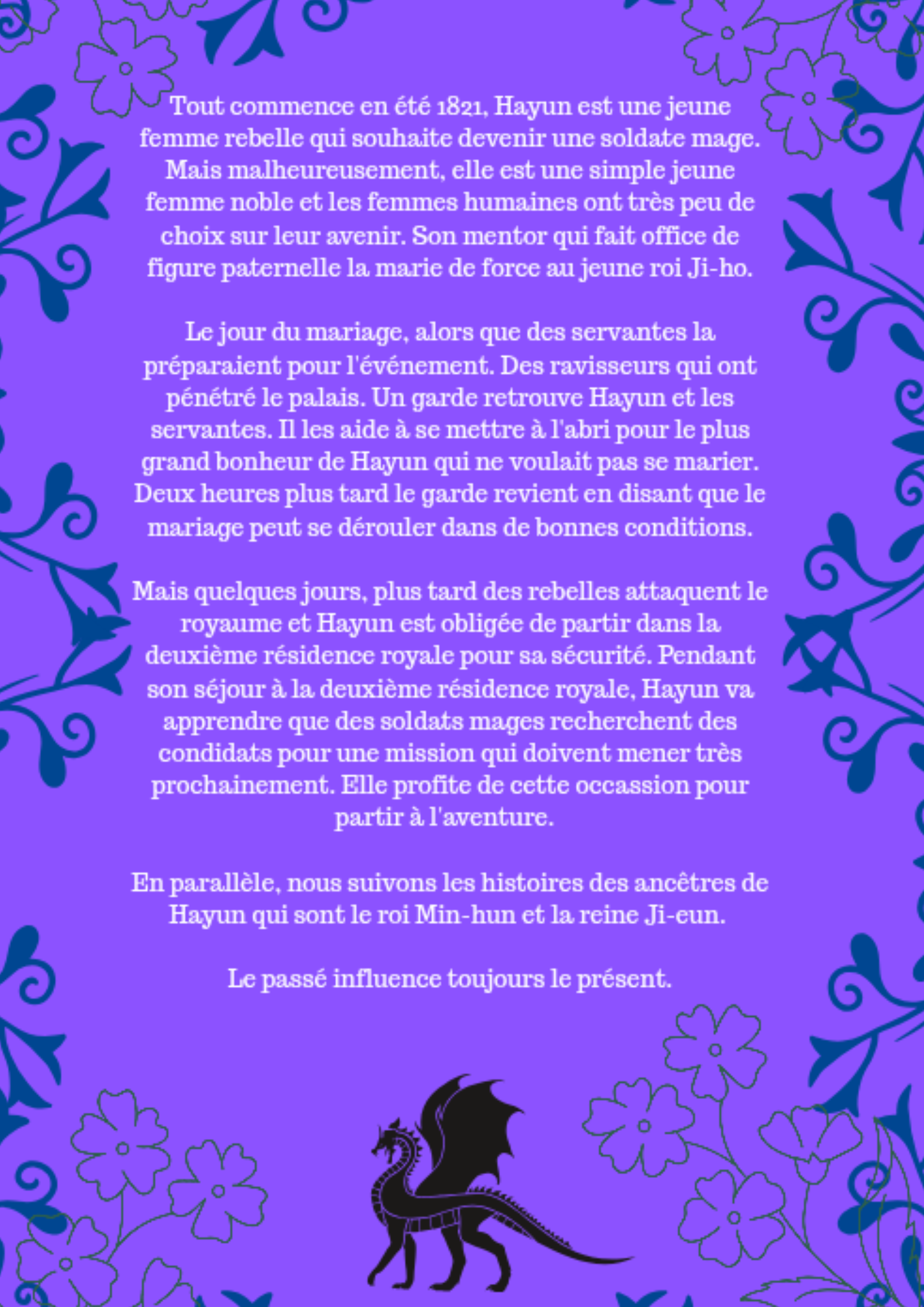 Tout commence en été 1821, Hayun est une jeune femme rebelle qui souhaite devenir une soldate mage. Mais malheureusement, elle est une simple jeune femme noble et les femmes humaines ont très peu de choix sur leur avenir. Son mentor qui fait office de figure paternelle la marie de force au jeune roi Ji-ho.

Le jour du mariage, alors que des servantes la préparaient pour l'événement. Des ravisseurs qui ont pénétré le palais. Un garde retrouve Hayun et les servantes. Il les aide à se mettre à l'abri pour le plus grand bonheur de Hayun qui ne voulait pas se marier. Deux heures plus tard le garde revient en disant que le mariage peut se dérouler dans de bonnes conditions.

Mais quelques jours, plus tard des rebelles attaquent le royaume et Hayun est obligée de partir dans la deuxième résidence royale pour sa sécurité. Pendant son séjour à la deuxième résidence royale, Hayun va apprendre que des soldats mages recherchent des condidats pour une mission qui doivent mener très prochainement. Elle profite de cette occassion pour partir à l'aventure.

En parallèle, nous suivons les histoires des ancêtres de Hayun qui sont le roi Min-hun et la reine Ji-eun.

Le passé influence toujours le présent.